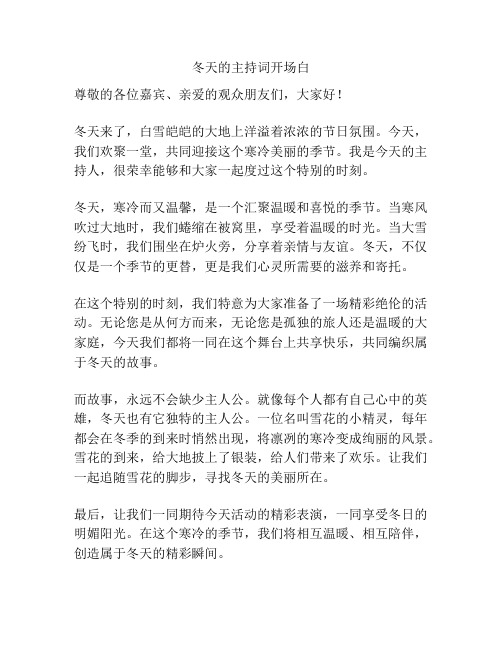 冬天的主持词开场白

尊敬的各位嘉宾、亲爱的观众朋友们，大家好！

冬天来了，白雪皑皑的大地上洋溢着浓浓的节日氛围。今天，我们欢聚一堂，共同迎接这个寒冷美丽的季节。我是今天的主持人，很荣幸能够和大家一起度过这个特别的时刻。

冬天，寒冷而又温馨，是一个汇聚温暖和喜悦的季节。当寒风吹过大地时，我们蜷缩在被窝里，享受着温暖的时光。当大雪纷飞时，我们围坐在炉火旁，分享着亲情与友谊。冬天，不仅仅是一个季节的更替，更是我们心灵所需要的滋养和寄托。

在这个特别的时刻，我们特意为大家准备了一场精彩绝伦的活动。无论您是从何方而来，无论您是孤独的旅人还是温暖的大家庭，今天我们都将一同在这个舞台上共享快乐，共同编织属于冬天的故事。

而故事，永远不会缺少主人公。就像每个人都有自己心中的英雄，冬天也有它独特的主人公。一位名叫雪花的小精灵，每年都会在冬季的到来时悄然出现，将凛冽的寒冷变成绚丽的风景。雪花的到来，给大地披上了银装，给人们带来了欢乐。让我们一起追随雪花的脚步，寻找冬天的美丽所在。

最后，让我们一同期待今天活动的精彩表演，一同享受冬日的明媚阳光。在这个寒冷的季节，我们将相互温暖、相互陪伴，创造属于冬天的精彩瞬间。